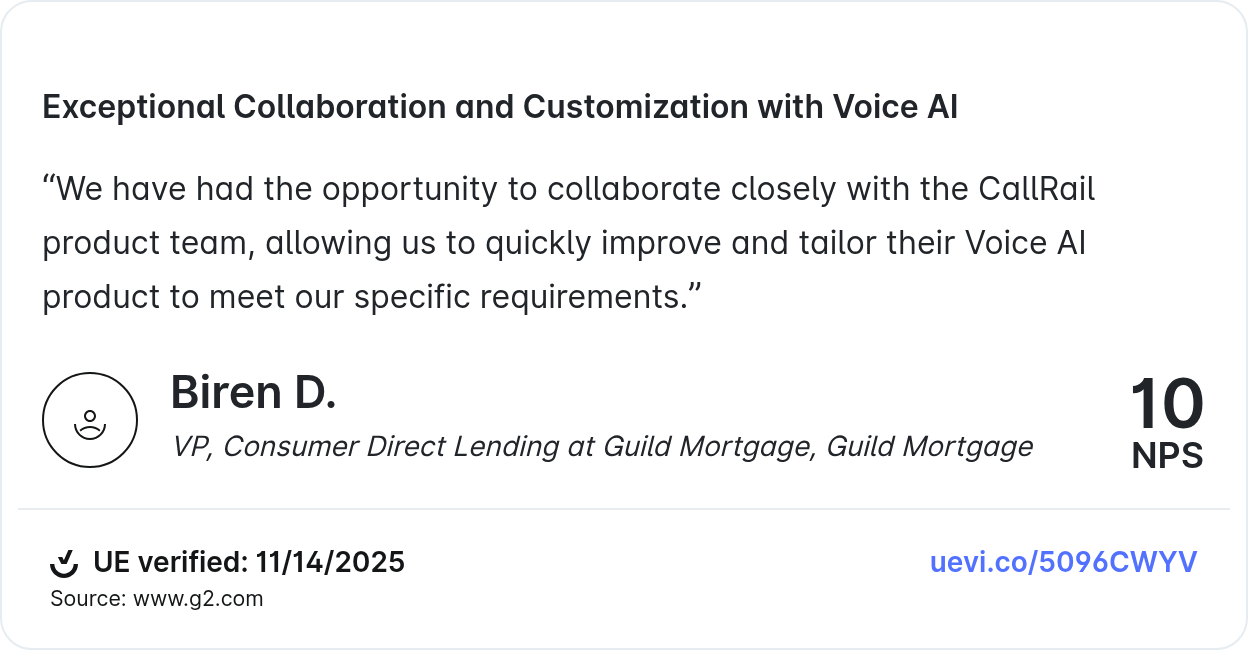 Exceptional Collaboration and Customization with Voice AI

“We have had the opportunity to collaborate closely with the CallRail product team, allowing us to quickly improve and tailor their Voice AI product to meet our specific requirements.”

Biren D.

VP, Consumer Direct Lending at Guild Mortgage, Guild Mortgage

10
NPS

UE verified: 11/14/2025
Source: www.g2.com

uevi.co/5096CWYV